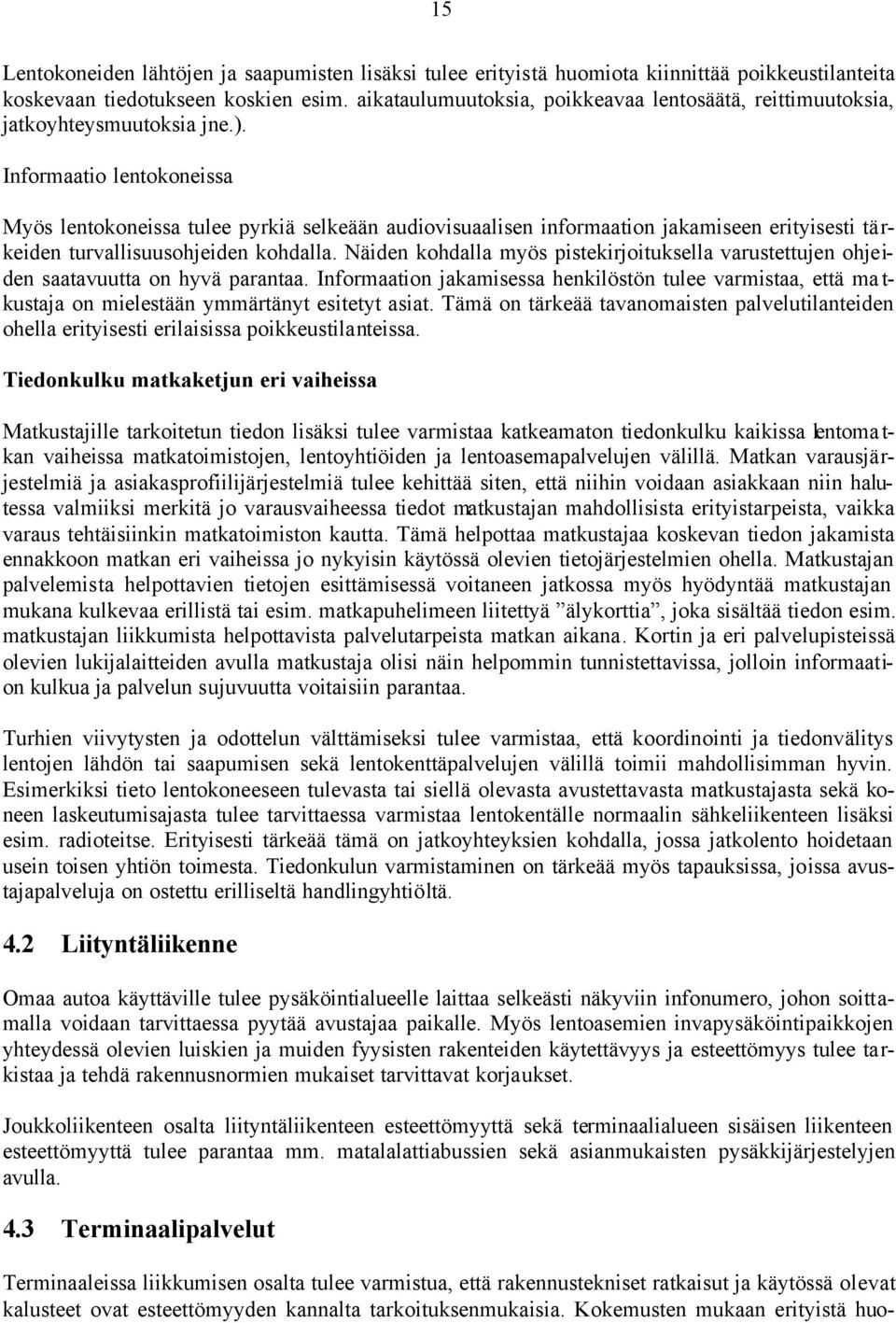 15

Lentokoneiden lähtöjen ja saapumisten lisäksi tulee erityistä huomiota kiinnittää poikkeustilanteita koskevaan tiedotukseen koskien esim. aikataulumuutoksia, poikkeavaa lentosäätä, reittimuutoksia, jatkoyhteysmuutoksia jne.).

Informaatio lentokoneissa

Myös lentokoneissa tulee pyrkiä selkeään audiovisuaalisen informaation jakamiseen erityisesti tärkeiden turvallisuusohjeiden kohdalla. Näiden kohdalla myös pistekirjoituksella varustettujen ohjeiden saatavuutta on hyvä parantaa. Informaation jakamisessa henkilöstön tulee varmistaa, että matkustaja on mielestään ymmärtänyt esitetyt asiat. Tämä on tärkeää tavanomaisten palvelutilanteiden ohella erityisesti erilaisissa poikkeustilanteissa.

Tiedonkulku matkaketjun eri vaiheissa

Matkustajille tarkoitetun tiedon lisäksi tulee varmistaa katkeamaton tiedonkulku kaikissa lentomatkan vaiheissa matkatoimistojen, lentoyhtiöiden ja lentoasemapalvelujen välillä. Matkan varausjärjestelmiä ja asiakasprofiilijärjestelmiä tulee kehittää siten, että niihin voidaan asiakkaan niin halutessa valmiiksi merkitä jo varausvaiheessa tiedot matkustajan mahdollisista erityistarpeista, vaikka varaus tehtäisiinkin matkatoimiston kautta. Tämä helpottaa matkustajaa koskevan tiedon jakamista ennakkoon matkan eri vaiheissa jo nykyisin käytössä olevien tietojärjestelmien ohella. Matkustajan palvelemista helpottavien tietojen esittämisessä voitaneen jatkossa myös hyödyntää matkustajan mukana kulkevaa erillistä tai esim. matkapuhelimeen liitettyä ”älykorttia”, joka sisältää tiedon esim. matkustajan liikkumista helpottavista palvelutarpeista matkan aikana. Kortin ja eri palvelupisteissä olevien lukijalaitteiden avulla matkustaja olisi näin helpommin tunnistettavissa, jolloin informaation kulkua ja palvelun sujuvuutta voitaisiin parantaa.

Turhien viivytysten ja odottelun välttämiseksi tulee varmistaa, että koordinointi ja tiedonvälitys lentojen lähdön tai saapumisen sekä lentokenttäpalvelujen välillä toimii mahdollisimman hyvin. Esimerkiksi tieto lentokoneeseen tulevasta tai siellä olevasta avustettavasta matkustajasta sekä koneen laskeutumisajasta tulee tarvittaessa varmistaa lentokentälle normaalin sähkeliikenteen lisäksi esim. radioteitse. Erityisesti tärkeää tämä on jatkoyhteyksien kohdalla, jossa jatkolento hoidetaan usein toisen yhtiön toimesta. Tiedonkulun varmistaminen on tärkeää myös tapauksissa, joissa avustajapalveluja on ostettu erilliseltä handlingyhtiöltä.

4.2 Liityntäliikenne

Omaa autoa käyttäville tulee pysäköintialueelle laittaa selkeästi näkyviin infonumero, johon soittamalla voidaan tarvittaessa pyytää avustajaa paikalle. Myös lentoasemien invapysäköintipaikkojen yhteydessä olevien luiskien ja muiden fyysisten rakenteiden käytettävyys ja esteettömyys tulee tarkistaa ja tehdä rakennusnormien mukaiset tarvittavat korjaukset.

Joukkoliikenteen osalta liityntäliikenteen esteettömyyttä sekä terminaalialueen sisäisen liikenteen esteettömyyttä tulee parantaa mm. matalalattiabussien sekä asianmukaisten pysäkkijärjestelyjen avulla.

4.3 Terminaalipalvelut

Terminaaleissa liikkumisen osalta tulee varmistua, että rakennustekniset ratkaisut ja käytössä olevat kalusteet ovat esteettömyyden kannalta tarkoituksenmukaisia. Kokemusten mukaan erityistä huo-